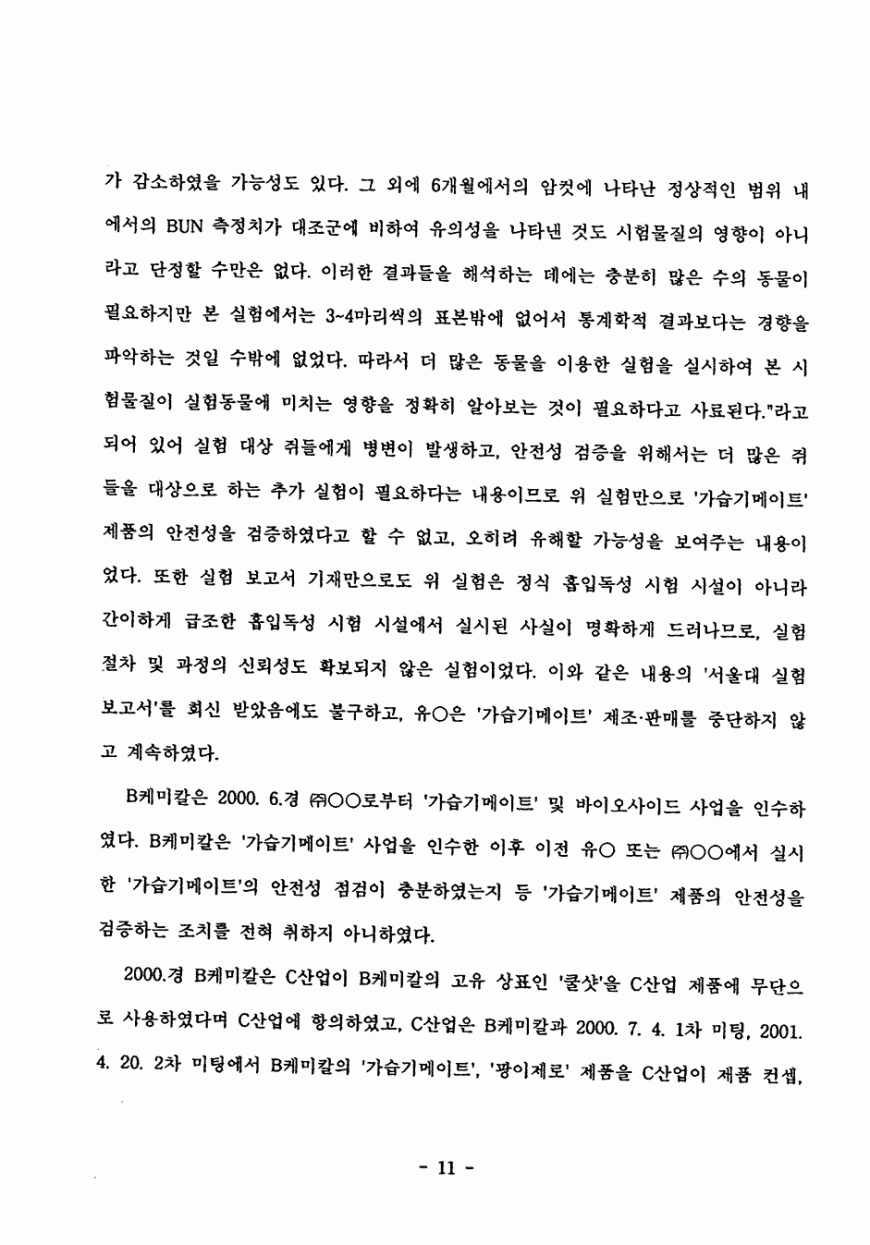 가 감소하였을 가능성도 있다. 그 외에 6개월에서의 암컷에 나타난 정상적인 범위 내에서의 BUN 측정치가 대조군에 비하여 유의성을 나타낸 것도 시험물질의 영향이 아니라고 단정할 수만은 없다. 이러한 결과들을 해석하는 데에는 충분히 많은 수의 동물이 필요하지만 본 실험에서는 3~4마리씩의 표본밖에 없어서 통계학적 결과보다는 경향을 파악하는 것일 수밖에 없었다. 따라서 더 많은 동물을 이용한 실험을 실시하여 본 시험물질이 실험동물에 미치는 영향을 정확히 알아보는 것이 필요하다고 사료된다."라고 되어 있어 실험 대상 쥐들에게 병변이 발생하고, 안전성 검증을 위해서는 더 많은 쥐들을 대상으로 하는 추가 실험이 필요하다는 내용이므로 위 실험만으로 '가습기메이트' 제품의 안전성을 검증하였다고 할 수 없고, 오히려 유해할 가능성을 보여주는 내용이었다. 또한 실험 보고서 기재만으로도 위 실험은 정식 흡입독성 시험 시설이 아니라 간이하게 급조한 흡입독성 시험 시설에서 실시된 사실이 명확하게 드러나므로, 실험 절차 및 과정의 신뢰성도 확보되지 않은 실험이었다. 이와 같은 내용의 '서울대 실험 보고서'를 회신 받았음에도 불구하고, 유○은 '가습기메이트' 제조·판매를 중단하지 않고 계속하였다.

B케미칼은 2000. 6.경 ㈜○○로부터 '가습기메이트' 및 바이오사이드 사업을 인수하였다. B케미칼은 '가습기메이트' 사업을 인수한 이후 이전 유○ 또는 ㈜○○에서 실시한 '가습기메이트'의 안전성 점검이 충분하였는지 등 '가습기메이트' 제품의 안전성을 검증하는 조치를 전혀 취하지 아니하였다.

2000.경 B케미칼은 C산업이 B케미칼의 고유 상표인 '쿨샷'을 C산업 제품에 무단으로 사용하였다며 C산업에 항의하였고, C산업은 B케미칼과 2000. 7. 4. 1차 미팅, 2001. 4. 20. 2차 미팅에서 B케미칼의 '가습기메이트', '팡이제로' 제품을 C산업이 제품 컨셉,

- 11 -